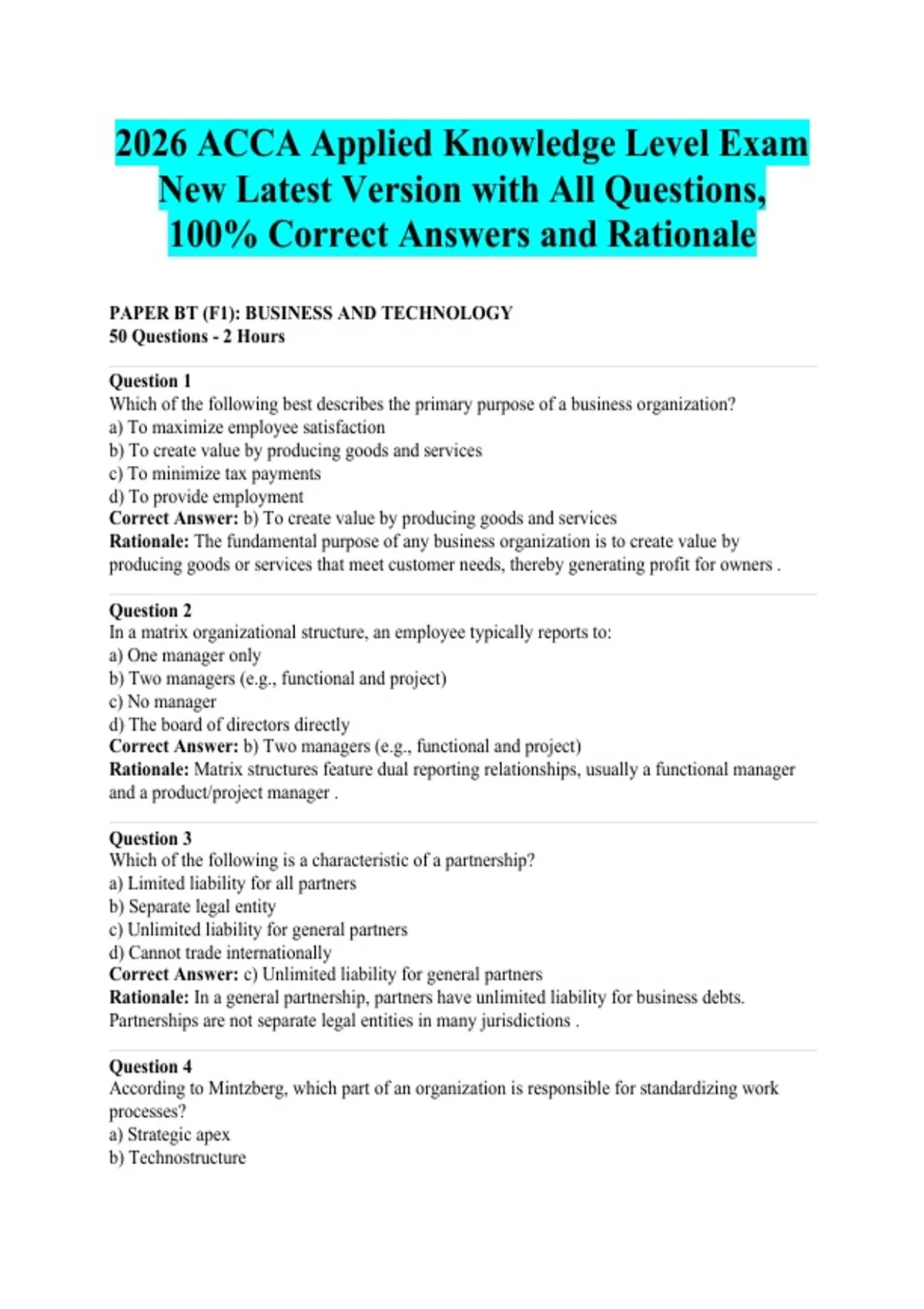 2026 ACCA Applied Knowledge Level Exam New Latest Version with All Questions, 100% Correct Answers and Rationale

PAPER BT (F1): BUSINESS AND TECHNOLOGY
50 Questions - 2 Hours

Question 1
Which of the following best describes the primary purpose of a business organization?
a) To maximize employee satisfaction
b) To create value by producing goods and services
c) To minimize tax payments
d) To provide employment
Correct Answer: b) To create value by producing goods and services
Rationale: The fundamental purpose of any business organization is to create value by producing goods or services that meet customer needs, thereby generating profit for owners .

Question 2
In a matrix organizational structure, an employee typically reports to:
a) One manager only
b) Two managers (e.g., functional and project)
c) No manager
d) The board of directors directly
Correct Answer: b) Two managers (e.g., functional and project)
Rationale: Matrix structures feature dual reporting relationships, usually a functional manager and a product/project manager .

Question 3
Which of the following is a characteristic of a partnership?
a) Limited liability for all partners
b) Separate legal entity
c) Unlimited liability for general partners
d) Cannot trade internationally
Correct Answer: c) Unlimited liability for general partners
Rationale: In a general partnership, partners have unlimited liability for business debts. Partnerships are not separate legal entities in many jurisdictions .

Question 4
According to Mintzberg, which part of an organization is responsible for standardizing work processes?
a) Strategic apex
b) Technostructure